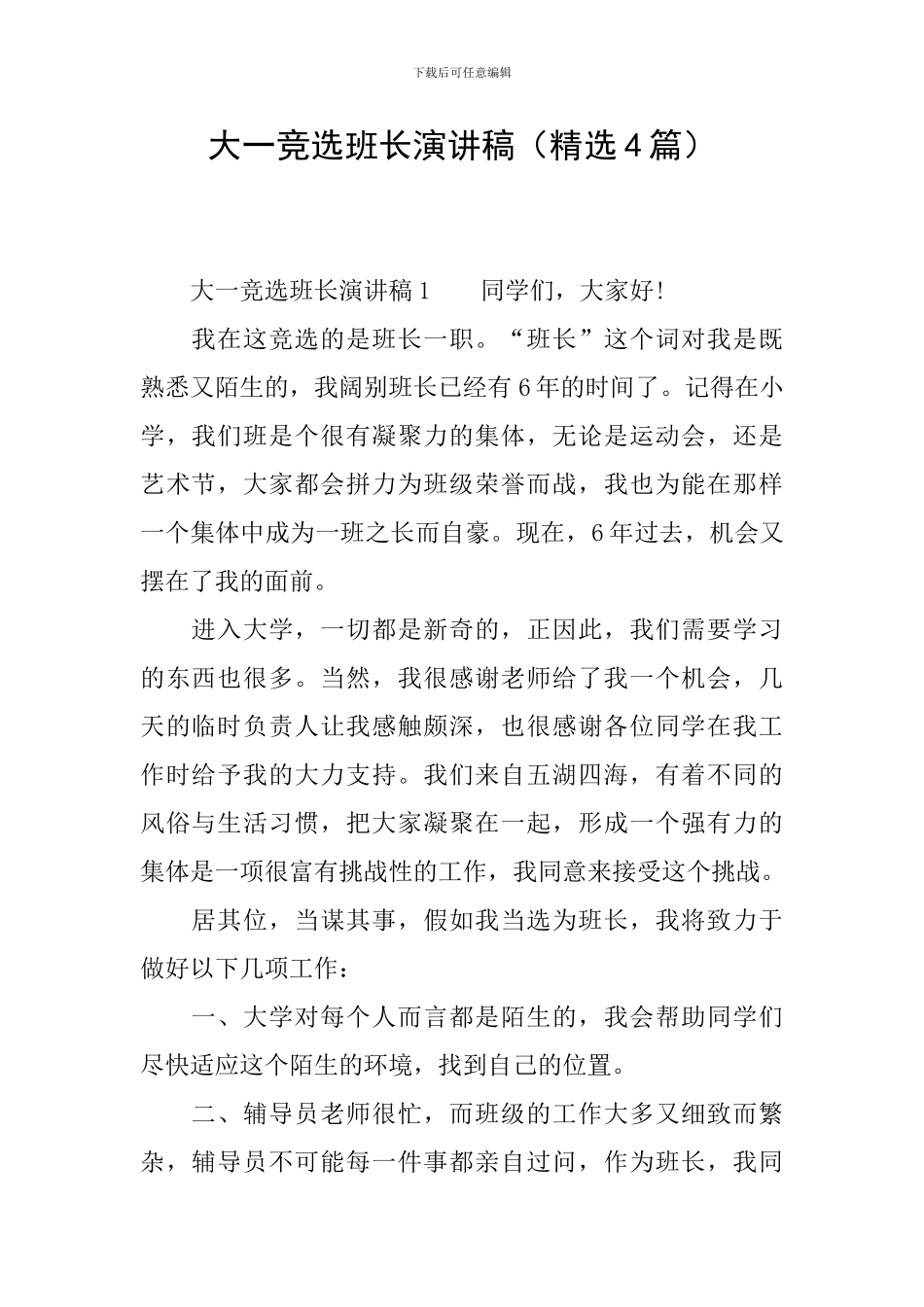 下载后可任意编辑

大一竞选班长演讲稿（精选4篇）

大一竞选班长演讲稿1　　同学们，大家好!

我在这竞选的是班长一职。“班长”这个词对我是既熟悉又陌生的，我阔别班长已经有6年的时间了。记得在小学，我们班是个很有凝聚力的集体，无论是运动会，还是艺术节，大家都会拼力为班级荣誉而战，我也为能在那样一个集体中成为一班之长而自豪。现在，6年过去，机会又摆在了我的面前。

进入大学，一切都是新奇的，正因此，我们需要学习的东西也很多。当然，我很感谢老师给了我一个机会，几天的临时负责人让我感触颇深，也很感谢各位同学在我工作时给予我的大力支持。我们来自五湖四海，有着不同的风俗与生活习惯，把大家凝聚在一起，形成一个强有力的集体是一项很富有挑战性的工作，我同意来接受这个挑战。

居其位，当谋其事，假如我当选为班长，我将致力于做好以下几项工作：

一、大学对每个人而言都是陌生的，我会帮助同学们尽快适应这个陌生的环境，找到自己的位置。

二、辅导员老师很忙，而班级的工作大多又细致而繁杂，辅导员不可能每一件事都亲自过问，作为班长，我同